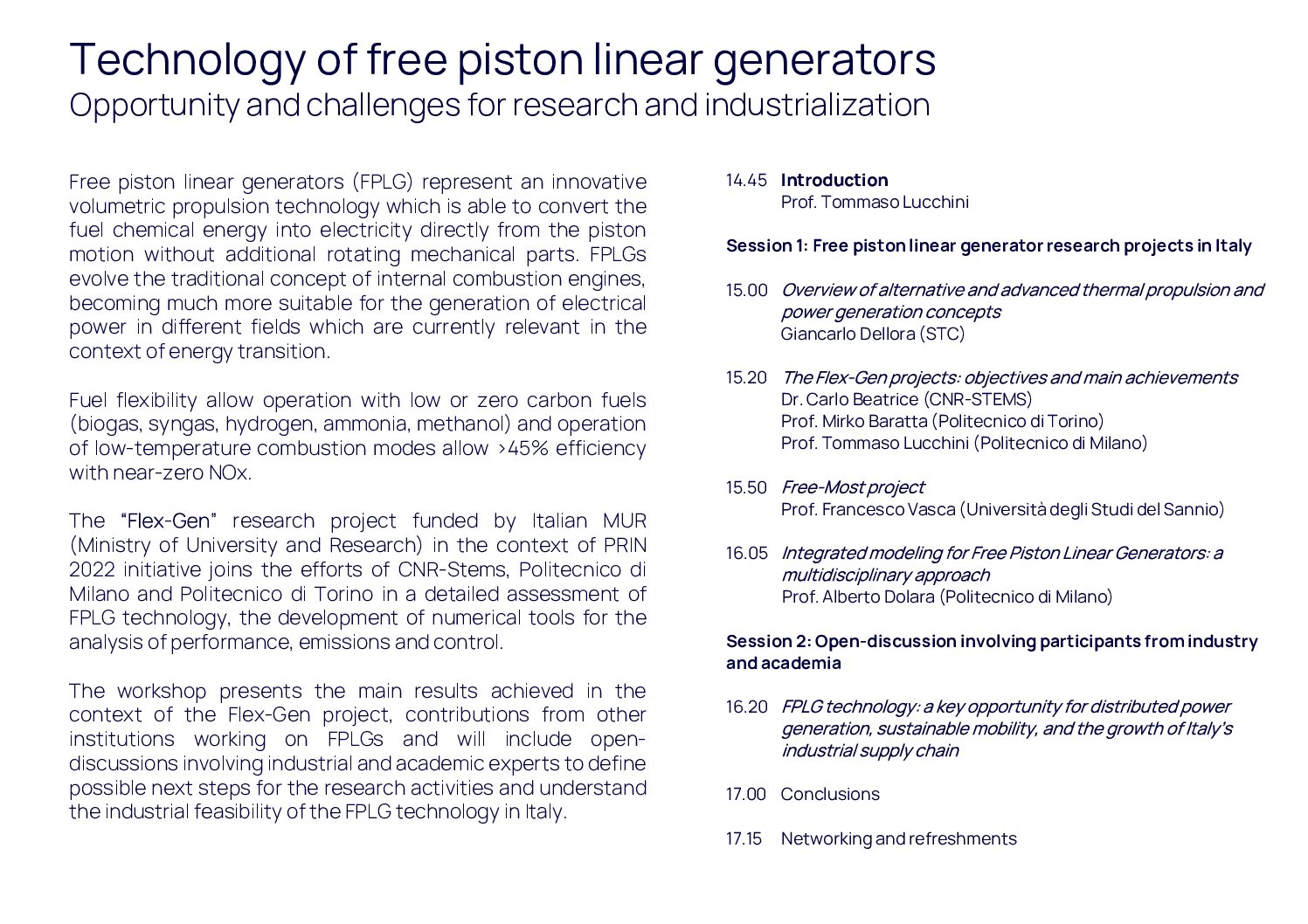 Technology of free piston linear generators
Opportunity and challenges for research and industrialization

Free piston linear generators (FPLG) represent an innovative volumetric propulsion technology which is able to convert the fuel chemical energy into electricity directly from the piston motion without additional rotating mechanical parts. FPLGs evolve the traditional concept of internal combustion engines, becoming much more suitable for the generation of electrical power in different fields which are currently relevant in the context of energy transition.

Fuel flexibility allow operation with low or zero carbon fuels (biogas, syngas, hydrogen, ammonia, methanol) and operation of low-temperature combustion modes allow >45% efficiency with near-zero NOx.

The "Flex-Gen" research project funded by Italian MUR (Ministry of University and Research) in the context of PRIN 2022 initiative joins the efforts of CNR-Stems, Politecnico di Milano and Politecnico di Torino in a detailed assessment of FPLG technology, the development of numerical tools for the analysis of performance, emissions and control.

The workshop presents the main results achieved in the context of the Flex-Gen project, contributions from other institutions working on FPLGs and will include open-discussions involving industrial and academic experts to define possible next steps for the research activities and understand the industrial feasibility of the FPLG technology in Italy.

14.45 Introduction
Prof. Tommaso Lucchini

Session 1: Free piston linear generator research projects in Italy

15.00 Overview of alternative and advanced thermal propulsion and power generation concepts
Giancarlo Dellora (STC)

15.20 The Flex-Gen projects: objectives and main achievements
Dr. Carlo Beatrice (CNR-STEMS)
Prof. Mirko Baratta (Politecnico di Torino)
Prof. Tommaso Lucchini (Politecnico di Milano)

15.50 Free-Most project
Prof. Francesco Vasca (Università degli Studi del Sannio)

16.05 Integrated modeling for Free Piston Linear Generators: a multidisciplinary approach
Prof. Alberto Dolara (Politecnico di Milano)

Session 2: Open-discussion involving participants from industry and academia

16.20 FPLG technology: a key opportunity for distributed power generation, sustainable mobility, and the growth of Italy's industrial supply chain

17.00 Conclusions

17.15 Networking and refreshments